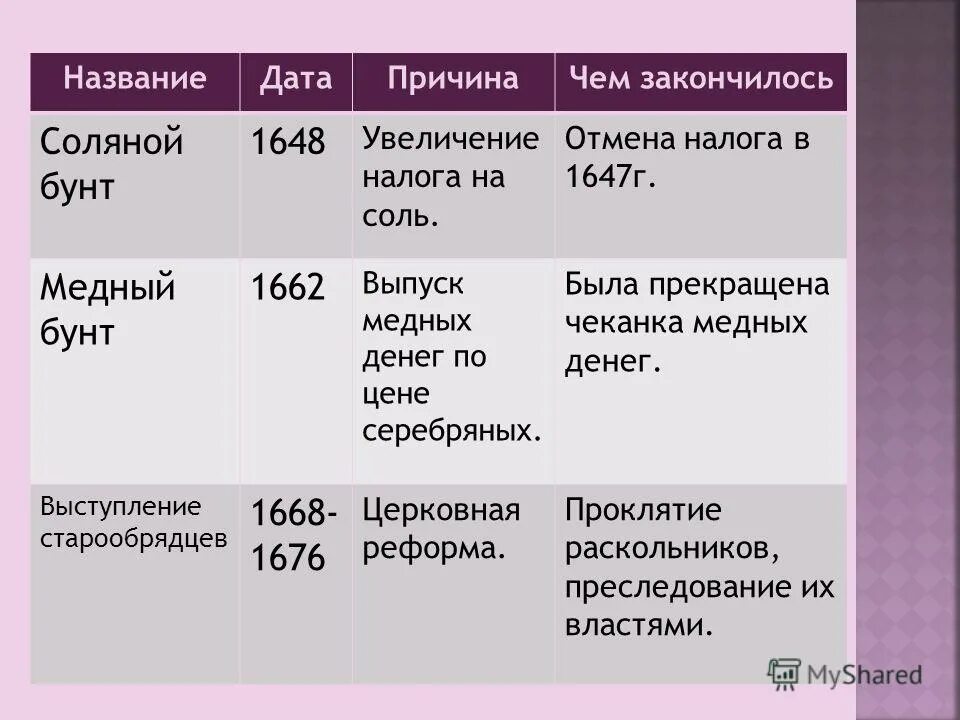 | Название | Дата | Причина | Чем закончилось |
|---|---|---|---|
| Соляной бунт | 1648 | Увеличение налога на соль. | Отмена налога в 1647г. |
| Медный бунт | 1662 | Выпуск медных денег по цене серебряных. | Была прекращена чеканка медных денег. |
| Выступление старообрядцев | 1668-1676 | Церковная реформа. | Проклятие раскольников, преследование их властями. |

MyShared